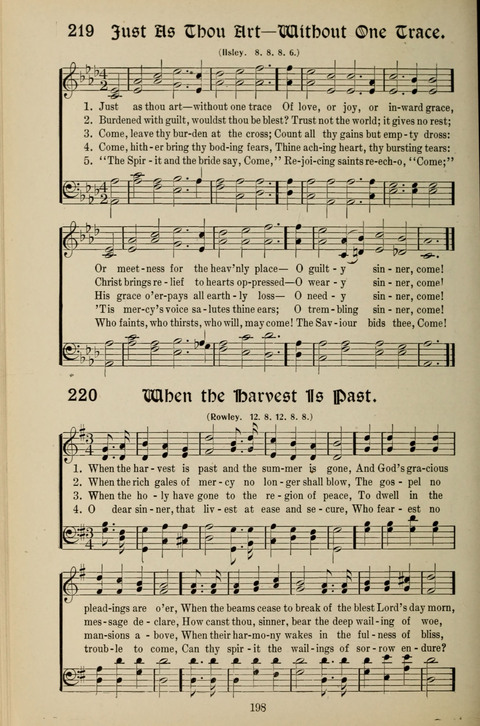 219 Just As Thou Art—Without One Trace.

(Ilsley. 8. 8. 8. 6.)

1. Just as thou art—without one trace Of love, or joy, or in-ward grace,
2. Burdened with guilt, wouldst thou be blest? Trust not the world; it gives no rest;
3. Come, leave thy bur-den at the cross; Count all thy gains but emp-ty dross:
4. Come, hith-er bring thy bod-ing fears, Thine ach-ing heart, thy bursting tears:
5. "The Spir-it and the bride say, Come," Re-joi-cing saints re-ech-o, "Come;"

Or meet-ness for the heav'nly place— O guilt-y sin-ner, come!
Christ brings re-lief to hearts op-pressed—O wear-y sin-ner, come!
His grace o'er-pays all earth-ly loss— O need-y sin-ner, come!
'Tis mer-cy's voice sa-lutes thine ears; O trem-bling sin-ner, come!
Who faints, who thirsts, who will, may come! The Sav-iour bids thee, Come!

220 When the Harvest Is Past.

(Rowley. 12. 8. 12. 8. 8.)

1. When the har-vest is past and the sum-mer is gone, And God's gra-cious
2. When the rich gales of mer-cy no lon-ger shall blow, The gos-pel no
3. When the ho-ly have gone to the re-gion of peace, To dwell in the
4. O dear sin-ner, that liv-est at ease and se-cure, Who fear-est no

plead-ings are o'er, When the beams cease to break of the blest Lord's day morn,
mes-sage de-clare, How canst thou, sinner, bear the deep wail-ing of woe,
man-sions a-bove, When their har-mo-ny wakes in the ful-ness of bliss,
troub-le to come, Can thy spir-it the wail-ings of sor-row en-dure?

198